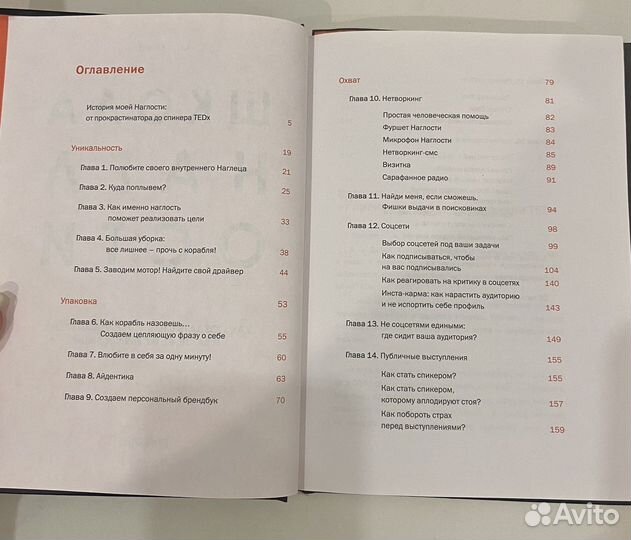 Оглавление

История моей Наглости: от прокрастинатора до спикера TEDx 5

Уникальность 19

Глава 1. Полюбите своего внутреннего Наглеца 21

Глава 2. Куда поплывем? 25

Глава 3. Как именно наглость поможет реализовать цели 33

Глава 4. Большая уборка: все лишнее — прочь с корабля! 38

Глава 5. Заводим мотор! Найдите свой драйвер 44

Упаковка 53

Глава 6. Как корабль назовешь… Создаем цепляющую фразу о себе 55

Глава 7. Влюбите в себя за одну минуту! 60

Глава 8. Айдентика 63

Глава 9. Создаем персональный брендбук 70

Охват 79

Глава 10. Нетворкинг 81

Простая человеческая помощь 82

Фуршет Наглости 83

Микрофон Наглости 84

Нетворкинг-смс 85

Визитка 89

Сарафанное радио 91

Глава 11. Найди меня, если сможешь. Фишки выдачи в поисковиках 94

Глава 12. Соцсети 98

Выбор соцсетей под ваши задачи 99

Как подписываться, чтобы на вас подписывались 104

Как реагировать на критику в соцсетях 140

Инста-карма: как нарастить аудиторию и не испортить себе профиль 143

Глава 13. Не соцсетями едиными: где сидит ваша аудитория? 149

Глава 14. Публичные выступления 155

Как стать спикером? 155

Как стать спикером, которому аплодируют стоя? 157

Как побороть страх перед выступлениями? 159

Avito